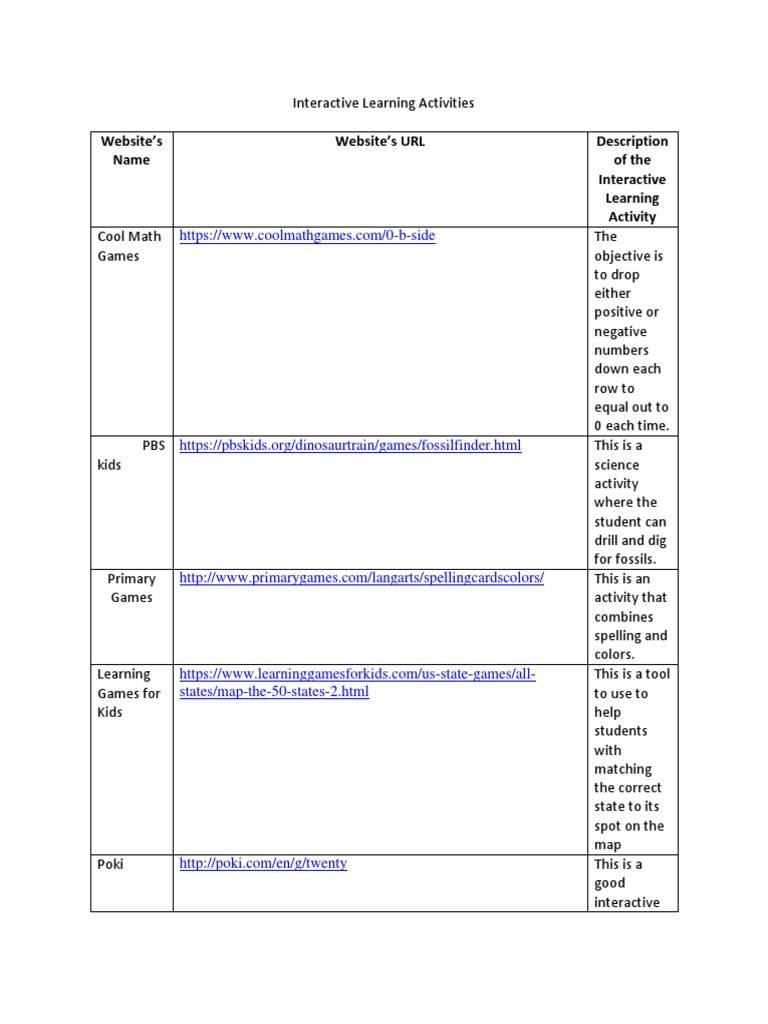 Interactive Learning Activities

| Website's Name | Website's URL | Description of the Interactive Learning Activity |
|---|---|---|
| Cool Math Games | https://www.coolmathgames.com/0-b-side | The objective is to drop either positive or negative numbers down each row to equal out to 0 each time. |
| PBS kids | https://pbskids.org/dinosaurtrain/games/fossilfinder.html | This is a science activity where the student can drill and dig for fossils. |
| Primary Games | http://www.primarygames.com/langarts/spellingcardscolors/ | This is an activity that combines spelling and colors. |
| Learning Games for Kids | https://www.learninggamesforkids.com/us-state-games/all-states/map-the-50-states-2.html | This is a tool to use to help students with matching the correct state to its spot on the map |
| Poki | http://poki.com/en/g/twenty | This is a good interactive |